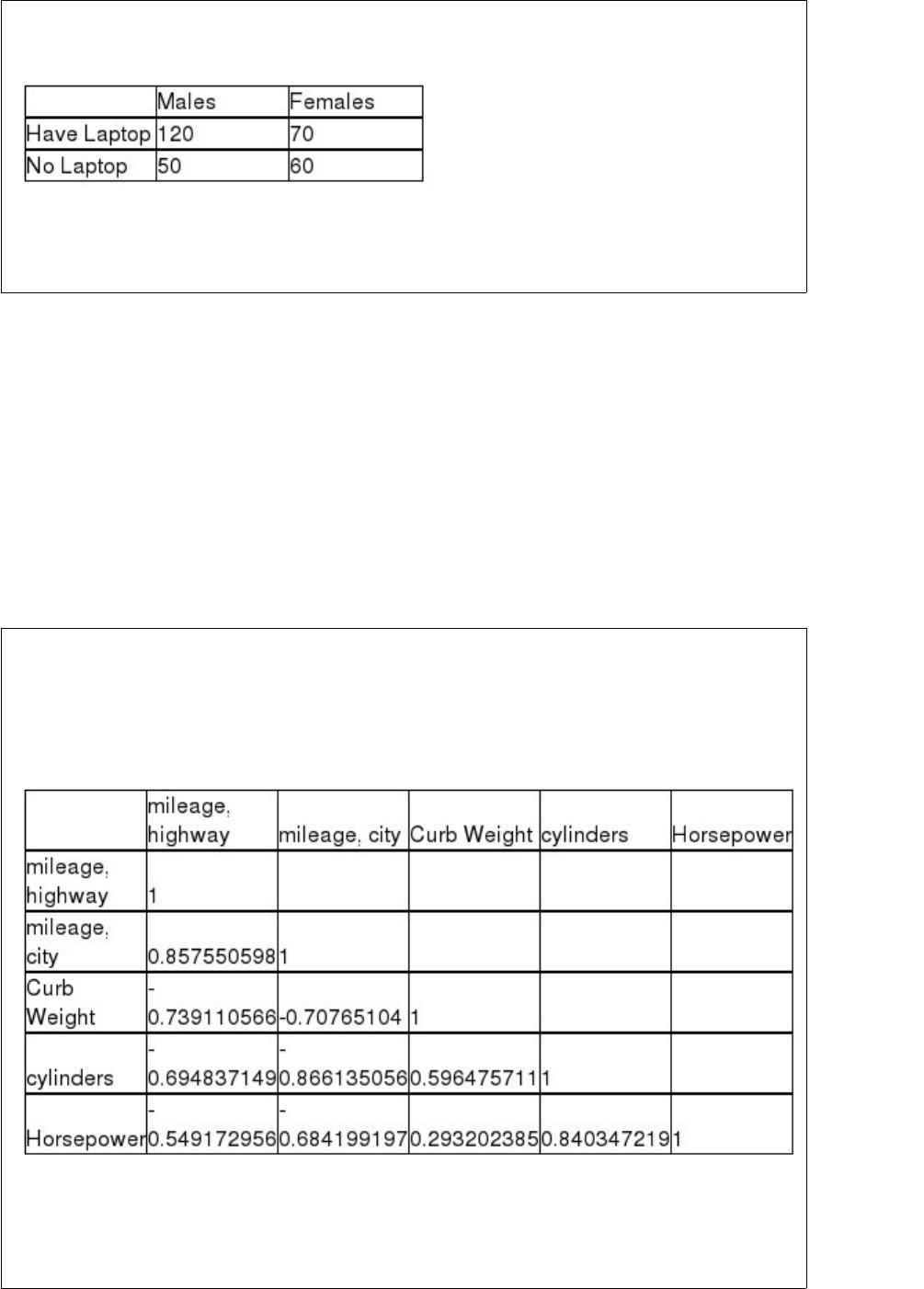 |  | Males | Females |
|---|---|---|
| Have Laptop | 120 | 70 |
| No Laptop | 50 | 60 |

|  | mileage, highway | mileage, city | Curb Weight | cylinders | Horsepower |
|---|---|---|---|---|---|
| mileage, highway | 1 |  |  |  |  |
| mileage, city | 0.857550598 | 1 |  |  |  |
| Curb Weight | -0.739110566 | -0.70765104 | 1 |  |  |
| cylinders | -0.694837149 | -0.866135056 | 0.596475711 | 1 |  |
| Horsepower | -0.549172956 | -0.684199197 | 0.293202385 | 0.840347219 | 1 |